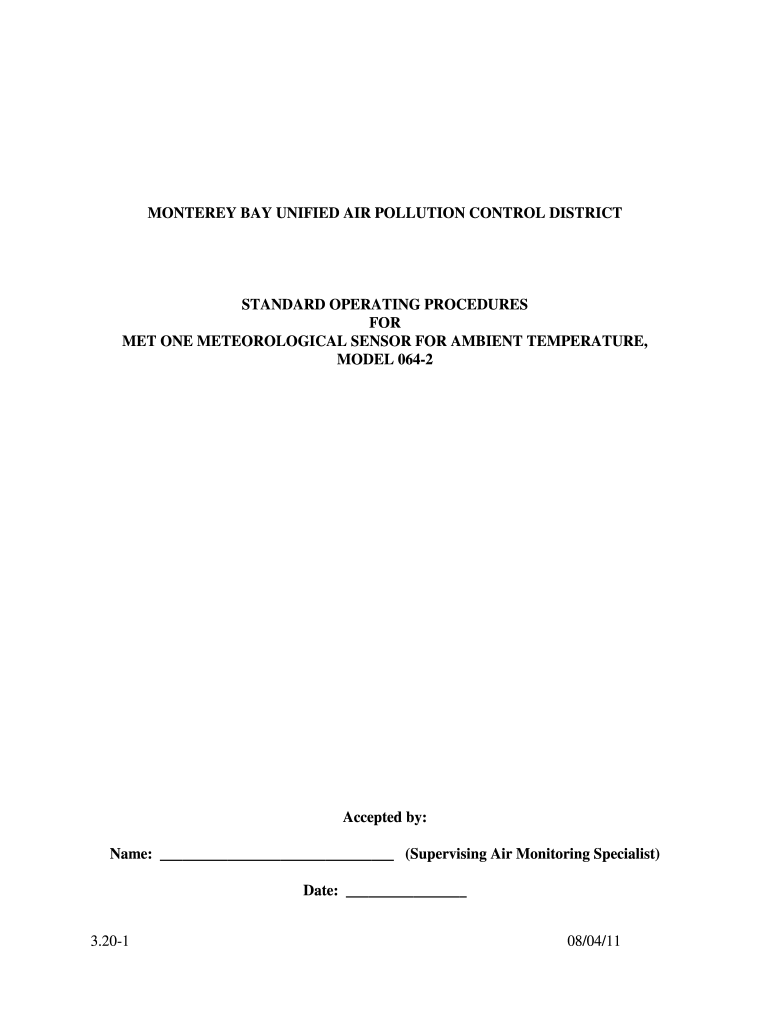 MONTEREY BAY UNIFIED AIR POLLUTION CONTROL DISTRICT

STANDARD OPERATING PROCEDURES
FOR
MET ONE METEOROLOGICAL SENSOR FOR AMBIENT TEMPERATURE,
MODEL 064-2

Accepted by:

Name: ____ (Supervising Air Monitoring Specialist)

Date: ____

3.20-1 08/04/11